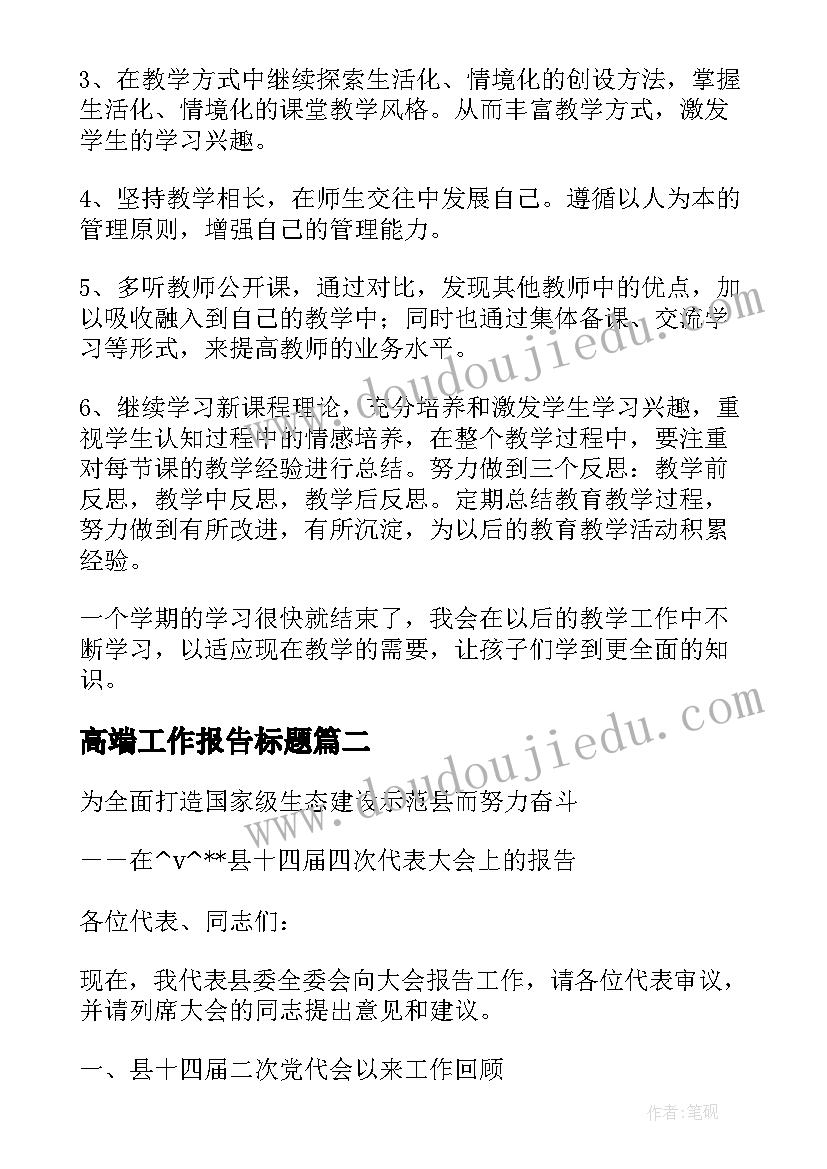 3、在教学方式中继续探索生活化、情境化的创设方法，掌握生活化、情境化的课堂教学风格。从而丰富教学方式，激发学生的学习兴趣。

4、坚持教学相长，在师生交往中发展自己。遵循以人为本的管理原则，增强自己的管理能力。

5、多听教师公开课，通过对比，发现其他教师中的优点，加以吸收融入到自己的教学中；同时也通过集体备课、交流学习等形式，来提高教师的业务水平。

6、继续学习新课程理论，充分培养和激发学生学习兴趣，重视学生认知过程中的情感培养，在整个教学过程中，要注重对每节课的教学经验进行总结。努力做到三个反思：教学前反思，教学中反思，教学后反思。定期总结教育教学过程，努力做到有所改进，有所沉淀，为以后的教育教学活动积累经验。

一个学期的学习很快就结束了，我会在以后的教学工作中不断学习，以适应现在教学的需要，让孩子们学到更全面的知识。

高端工作报告标题篇二

为全面打造国家级生态建设示范县而努力奋斗

——在^v^**县十四届四次代表大会上的报告

各位代表、同志们：

现在，我代表县委全委会向大会报告工作，请各位代表审议，并请列席大会的同志提出意见和建议。

一、县十四届二次党代会以来工作回顾

www.doudoujiedu.com

www.doudoujiedu.com

作者:笔砚